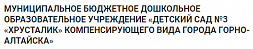 МУНИЦИПАЛЬНОЕ БЮДЖЕТНОЕ ДОШКОЛЬНОЕ ОБРАЗОВАТЕЛЬНОЕ УЧРЕЖДЕНИЕ «ДЕТСКИЙ САД №3 «ХРУСТАЛИК» КОМПЕНСИРУЮЩЕГО ВИДА ГОРОДА ГОРНО-АЛТАЙСКА»